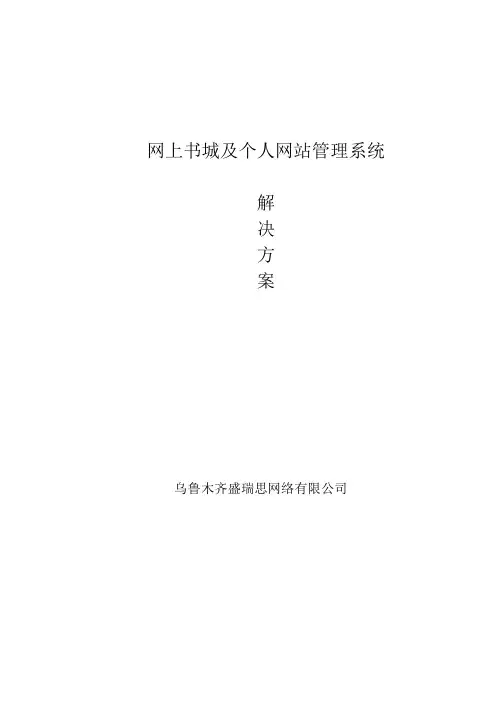 网上书城及个人网站管理系统

解
决
方
案

乌鲁木齐盛瑞思网络有限公司